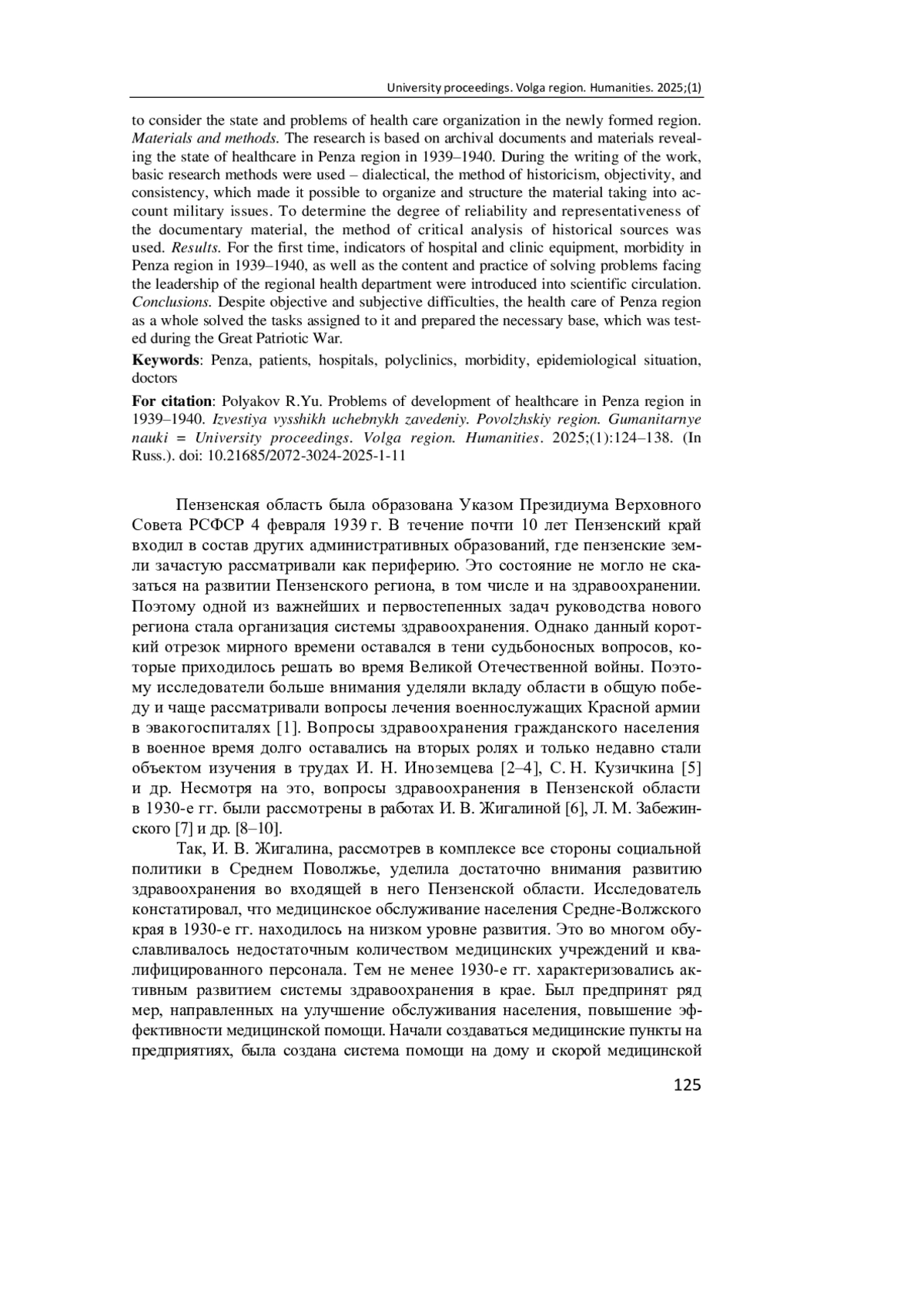 University proceedings. Volga region. Humanities. 2025;(1)

to consider the state and problems of health care organization in the newly formed region. Materials and methods. The research is based on archival documents and materials revealing the state of healthcare in Penza region in 1939–1940. During the writing of the work, basic research methods were used – dialectical, the method of historicism, objectivity, and consistency, which made it possible to organize and structure the material taking into account military issues. To determine the degree of reliability and representativeness of the documentary material, the method of critical analysis of historical sources was used. Results. For the first time, indicators of hospital and clinic equipment, morbidity in Penza region in 1939–1940, as well as the content and practice of solving problems facing the leadership of the regional health department were introduced into scientific circulation. Conclusions. Despite objective and subjective difficulties, the health care of Penza region as a whole solved the tasks assigned to it and prepared the necessary base, which was tested during the Great Patriotic War.

Keywords: Penza, patients, hospitals, polyclinics, morbidity, epidemiological situation, doctors

For citation: Polyakov R.Yu. Problems of development of healthcare in Penza region in 1939–1940. Izvestiya vysshikh uchebnykh zavedeniy. Povolzhskiy region. Gumanitarnye nauki = University proceedings. Volga region. Humanities. 2025;(1):124–138. (In Russ.). doi: 10.21685/2072-3024-2025-1-11

Пензенская область была образована Указом Президиума Верховного Совета РСФСР 4 февраля 1939 г. В течение почти 10 лет Пензенский край входил в состав других административных образований, где пензенские земли зачастую рассматривали как периферию. Это состояние не могло не сказаться на развитии Пензенского региона, в том числе и на здравоохранении. Поэтому одной из важнейших и первостепенных задач руководства нового региона стала организация системы здравоохранения. Однако данный короткий отрезок мирного времени оставался в тени судьбоносных вопросов, которые приходилось решать во время Великой Отечественной войны. Поэтому исследователи больше внимания уделяли вкладу области в общую победу и чаще рассматривали вопросы лечения военнослужащих Красной армии в эвакогоспиталях [1]. Вопросы здравоохранения гражданского населения в военное время долго оставались на вторых ролях и только недавно стали объектом изучения в трудах И. Н. Иноземцева [2–4], С. Н. Кузичкина [5] и др. Несмотря на это, вопросы здравоохранения в Пензенской области в 1930-е гг. были рассмотрены в работах И. В. Жигалиной [6], Л. М. Забежинского [7] и др. [8–10].

Так, И. В. Жигалина, рассмотрев в комплексе все стороны социальной политики в Среднем Поволжье, уделила достаточно внимания развитию здравоохранения во входящей в него Пензенской области. Исследователь констатировал, что медицинское обслуживание населения Средне-Волжского края в 1930-е гг. находилось на низком уровне развития. Это во многом обуславливалось недостаточным количеством медицинских учреждений и квалифицированного персонала. Тем не менее 1930-е гг. характеризовались активным развитием системы здравоохранения в крае. Был предпринят ряд мер, направленных на улучшение обслуживания населения, повышение эффективности медицинской помощи. Начали создаваться медицинские пункты на предприятиях, была создана система помощи на дому и скорой медицинской

125